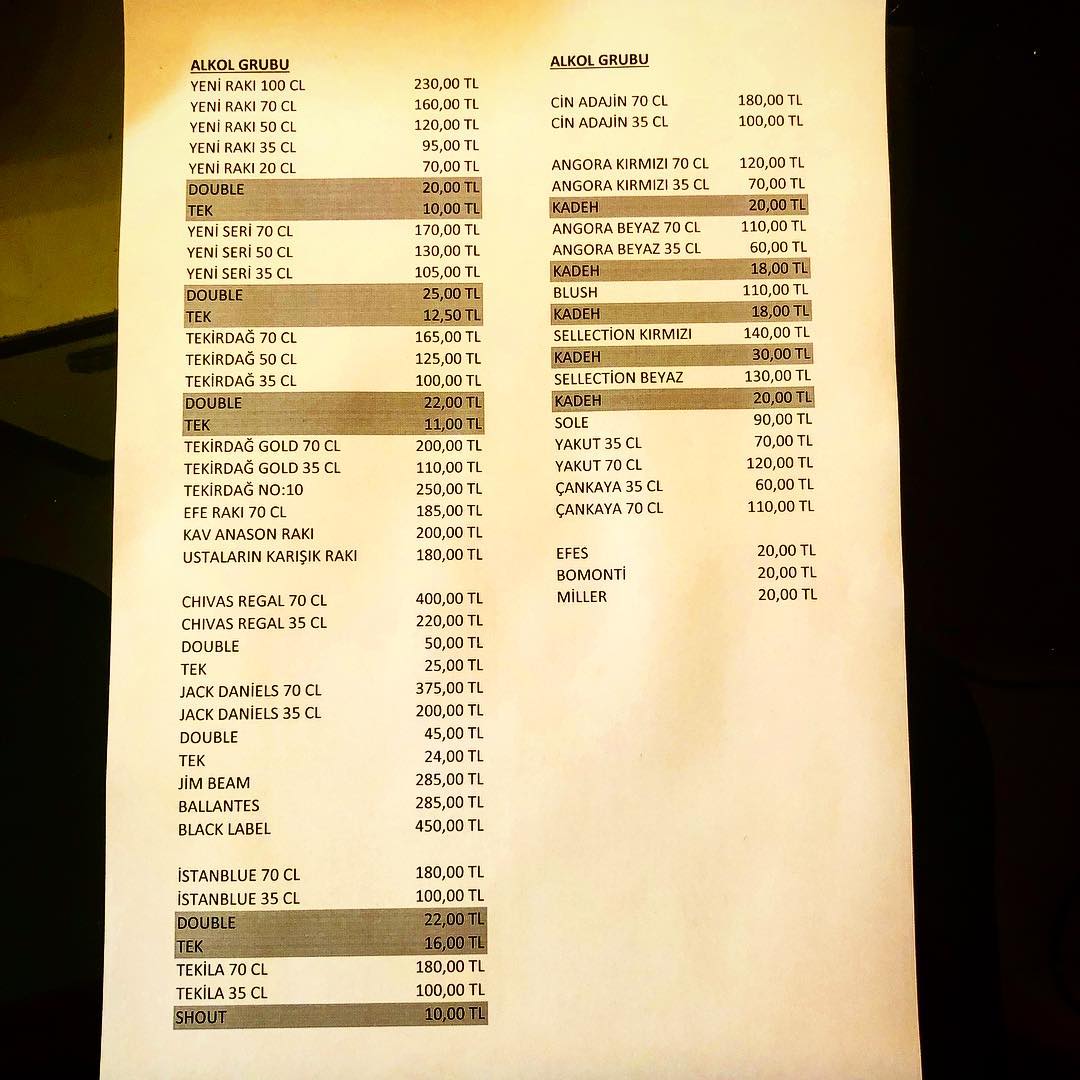 ALKOL GRUBU
YENİ RAKI 100 CL 230,00 TL
YENİ RAKI 70 CL 160,00 TL
YENİ RAKI 50 CL 120,00 TL
YENİ RAKI 35 CL 95,00 TL
YENİ RAKI 20 CL 70,00 TL
DOUBLE 20,00 TL
TEK 10,00 TL
YENİ SERİ 70 CL 170,00 TL
YENİ SERİ 50 CL 130,00 TL
YENİ SERİ 35 CL 105,00 TL
DOUBLE 25,00 TL
TEK 12,50 TL
TEKİRDAĞ 70 CL 165,00 TL
TEKİRDAĞ 50 CL 125,00 TL
TEKİRDAĞ 35 CL 100,00 TL
DOUBLE 22,00 TL
TEK 11,00 TL
TEKİRDAĞ GOLD 70 CL 200,00 TL
TEKİRDAĞ GOLD 35 CL 110,00 TL
TEKİRDAĞ NO:10 250,00 TL
EFE RAKI 70 CL 185,00 TL
KAV ANASON RAKI 200,00 TL
USTALARIN KARIŞIK RAKI 180,00 TL

CHIVAS REGAL 70 CL 400,00 TL
CHIVAS REGAL 35 CL 220,00 TL
DOUBLE 50,00 TL
TEK 25,00 TL
JACK DANİELS 70 CL 375,00 TL
JACK DANİELS 35 CL 200,00 TL
DOUBLE 45,00 TL
TEK 24,00 TL
JİM BEAM 285,00 TL
BALLANTES 285,00 TL
BLACK LABEL 450,00 TL

İSTANBLUE 70 CL 180,00 TL
İSTANBLUE 35 CL 100,00 TL
DOUBLE 22,00 TL
TEK 16,00 TL
TEKİLA 70 CL 180,00 TL
TEKİLA 35 CL 100,00 TL
SHOUT 10,00 TL

ALKOL GRUBU

CİN ADAJİN 70 CL 180,00 TL
CİN ADAJİN 35 CL 100,00 TL

ANGORA KIRMIZI 70 CL 120,00 TL
ANGORA KIRMIZI 35 CL 70,00 TL
KADEH 20,00 TL
ANGORA BEYAZ 70 CL 110,00 TL
ANGORA BEYAZ 35 CL 60,00 TL
KADEH 18,00 TL
BLUSH 110,00 TL
KADEH 18,00 TL
SELLECTİON KIRMIZI 140,00 TL
KADEH 30,00 TL
SELLECTİON BEYAZ 130,00 TL
KADEH 20,00 TL
SOLE 90,00 TL
YAKUT 35 CL 70,00 TL
YAKUT 70 CL 120,00 TL
ÇANKAYA 35 CL 60,00 TL
ÇANKAYA 70 CL 110,00 TL

EFES 20,00 TL
BOMONTİ 20,00 TL
MİLLER 20,00 TL